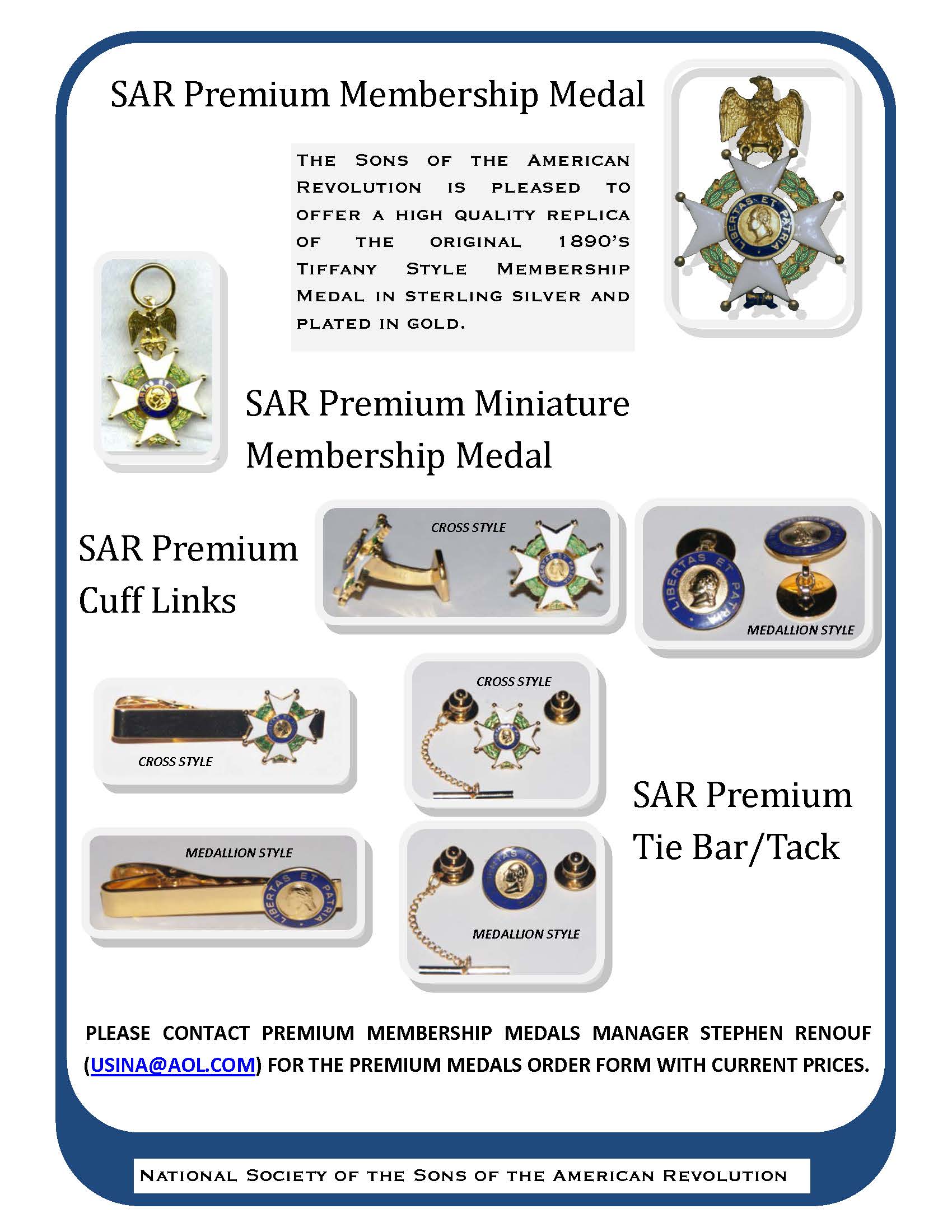 SAR Premium Membership Medal

THE SONS OF THE AMERICAN REVOLUTION IS PLEASED TO OFFER A HIGH QUALITY REPLICA OF THE ORIGINAL 1890'S TIFFANY STYLE MEMBERSHIP MEDAL IN STERLING SILVER AND PLATED IN GOLD.

LIBERTAS ET PATRIA

SAR Premium Miniature Membership Medal

SAR Premium Cuff Links

CROSS STYLE

LIBERTAS ET PATRIA

MEDALLION STYLE

CROSS STYLE

CROSS STYLE

SAR Premium Tie Bar/Tack

MEDALLION STYLE

LIBERTAS ET PATRIA

MEDALLION STYLE

PLEASE CONTACT PREMIUM MEMBERSHIP MEDALS MANAGER STEPHEN RENOUF (USINA@AOL.COM) FOR THE PREMIUM MEDALS ORDER FORM WITH CURRENT PRICES.

NATIONAL SOCIETY OF THE SONS OF THE AMERICAN REVOLUTION